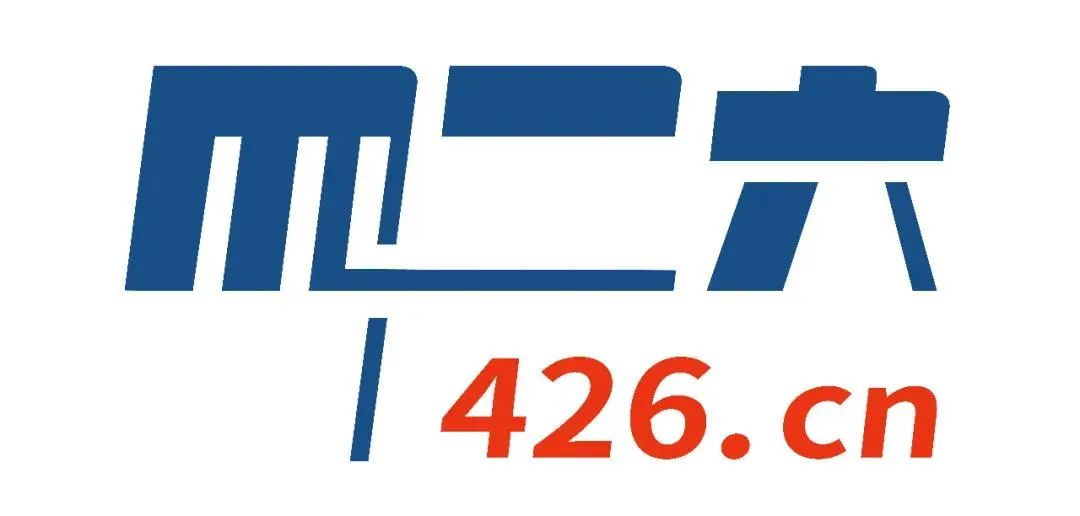 四二六
426.cn